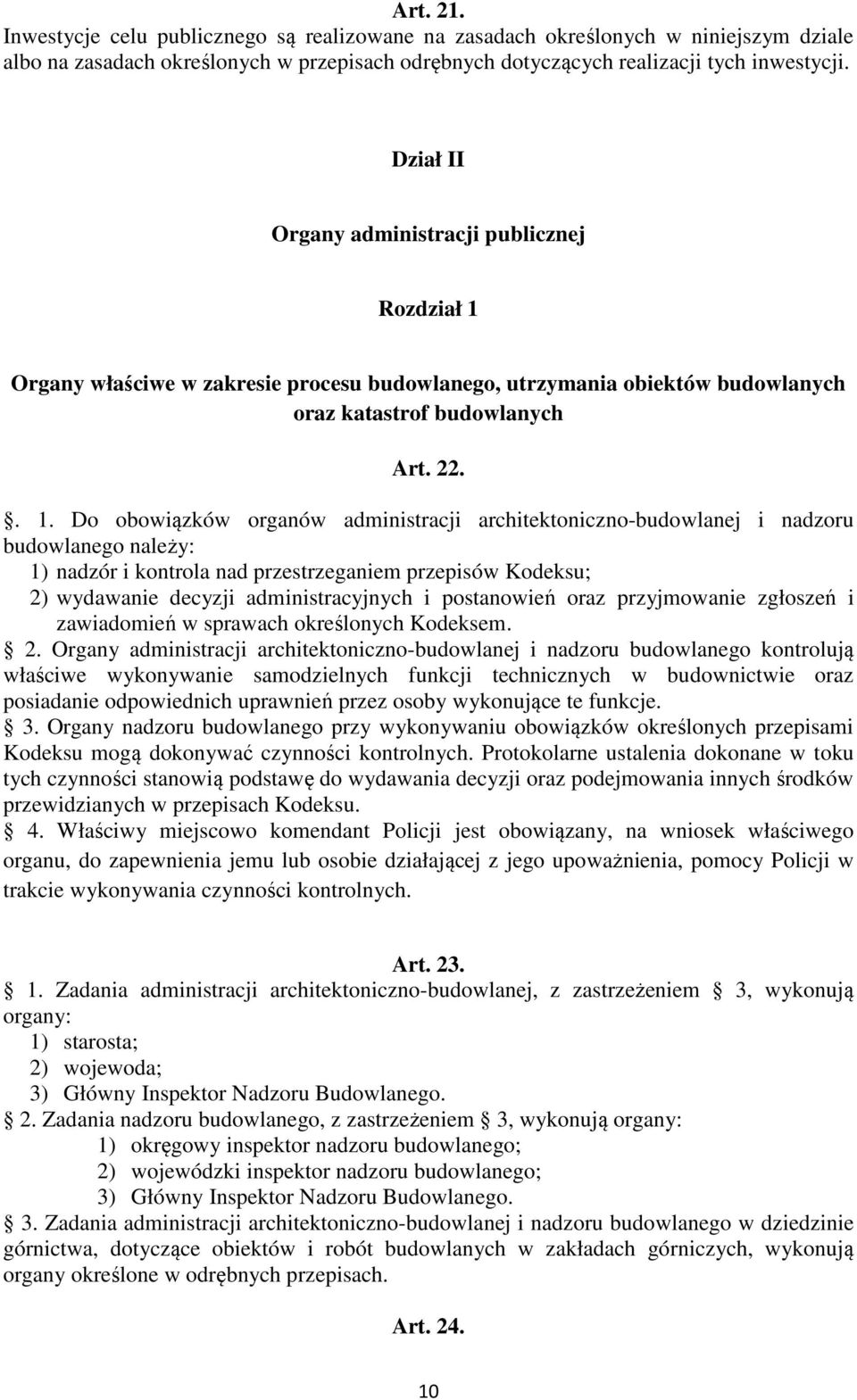 Art. 21.
Inwestycje celu publicznego są realizowane na zasadach określonych w niniejszym dziale albo na zasadach określonych w przepisach odrębnych dotyczących realizacji tych inwestycji.

Dział II

Organy administracji publicznej

Rozdział 1

Organy właściwe w zakresie procesu budowlanego, utrzymania obiektów budowlanych oraz katastrof budowlanych

Art. 22.

. 1. Do obowiązków organów administracji architektoniczno-budowlanej i nadzoru budowlanego należy:
1) nadzór i kontrola nad przestrzeganiem przepisów Kodeksu;
2) wydawanie decyzji administracyjnych i postanowień oraz przyjmowanie zgłoszeń i zawiadomień w sprawach określonych Kodeksem.
2. Organy administracji architektoniczno-budowlanej i nadzoru budowlanego kontrolują właściwe wykonywanie samodzielnych funkcji technicznych w budownictwie oraz posiadanie odpowiednich uprawnień przez osoby wykonujące te funkcje.
3. Organy nadzoru budowlanego przy wykonywaniu obowiązków określonych przepisami Kodeksu mogą dokonywać czynności kontrolnych. Protokolarne ustalenia dokonane w toku tych czynności stanowią podstawę do wydawania decyzji oraz podejmowania innych środków przewidzianych w przepisach Kodeksu.
4. Właściwy miejscowo komendant Policji jest obowiązany, na wniosek właściwego organu, do zapewnienia jemu lub osobie działającej z jego upoważnienia, pomocy Policji w trakcie wykonywania czynności kontrolnych.

Art. 23.
1. Zadania administracji architektoniczno-budowlanej, z zastrzeżeniem 3, wykonują organy:
1) starosta;
2) wojewoda;
3) Główny Inspektor Nadzoru Budowlanego.
2. Zadania nadzoru budowlanego, z zastrzeżeniem 3, wykonują organy:
1) okręgowy inspektor nadzoru budowlanego;
2) wojewódzki inspektor nadzoru budowlanego;
3) Główny Inspektor Nadzoru Budowlanego.
3. Zadania administracji architektoniczno-budowlanej i nadzoru budowlanego w dziedzinie górnictwa, dotyczące obiektów i robót budowlanych w zakładach górniczych, wykonują organy określone w odrębnych przepisach.

Art. 24.

10